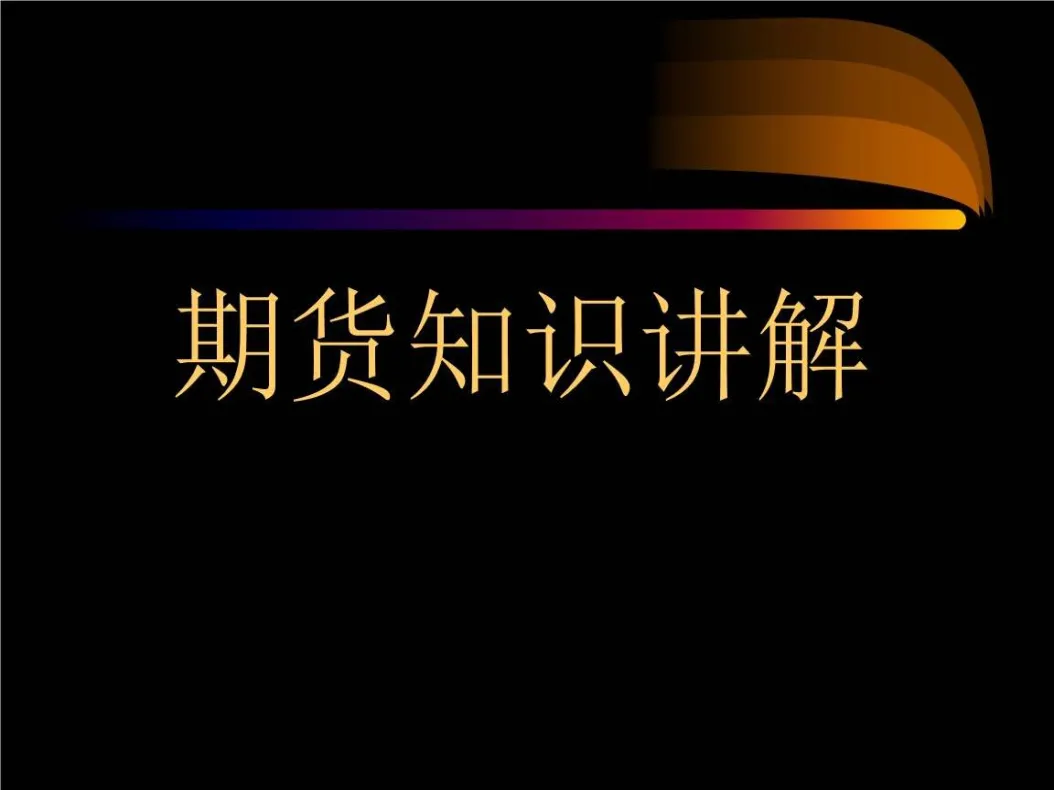 期货知识讲解